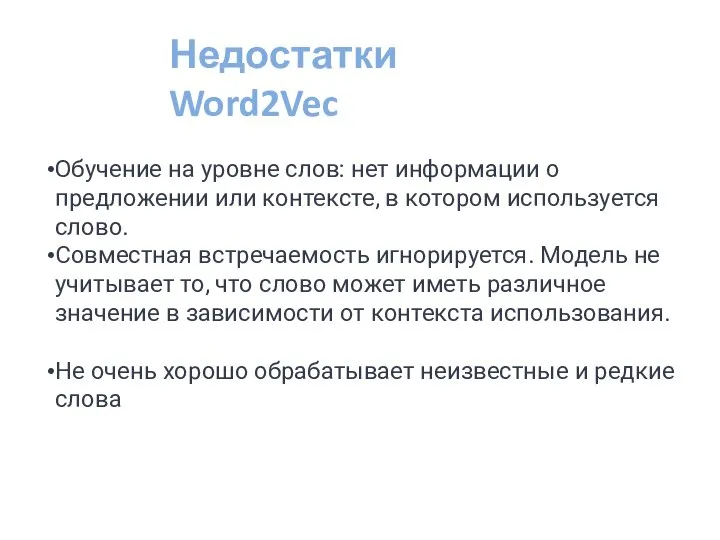 Недостатки
Word2Vec

•Обучение на уровне слов: нет информации о предложении или контексте, в котором используется слово.
•Совместная встречаемость игнорируется. Модель не учитывает то, что слово может иметь различное значение в зависимости от контекста использования.

•Не очень хорошо обрабатывает неизвестные и редкие слова